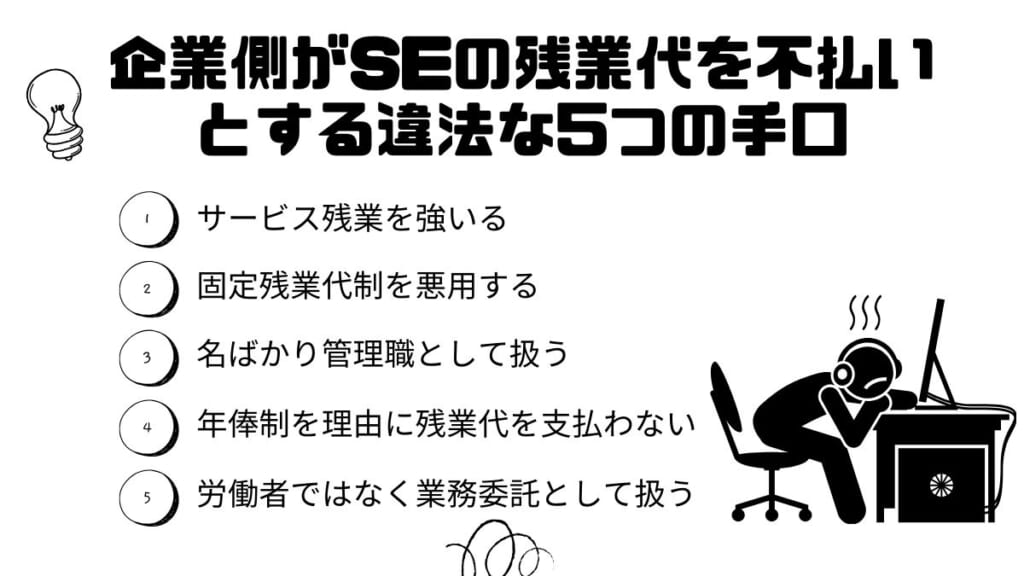 企業側がSEの残業代を不払いとする違法な5つの手口

1 サービス残業を強いる

2 固定残業代制を悪用する

3 名ばかり管理職として扱う

4 年俸制を理由に残業代を支払わない

5 労働者ではなく業務委託として扱う